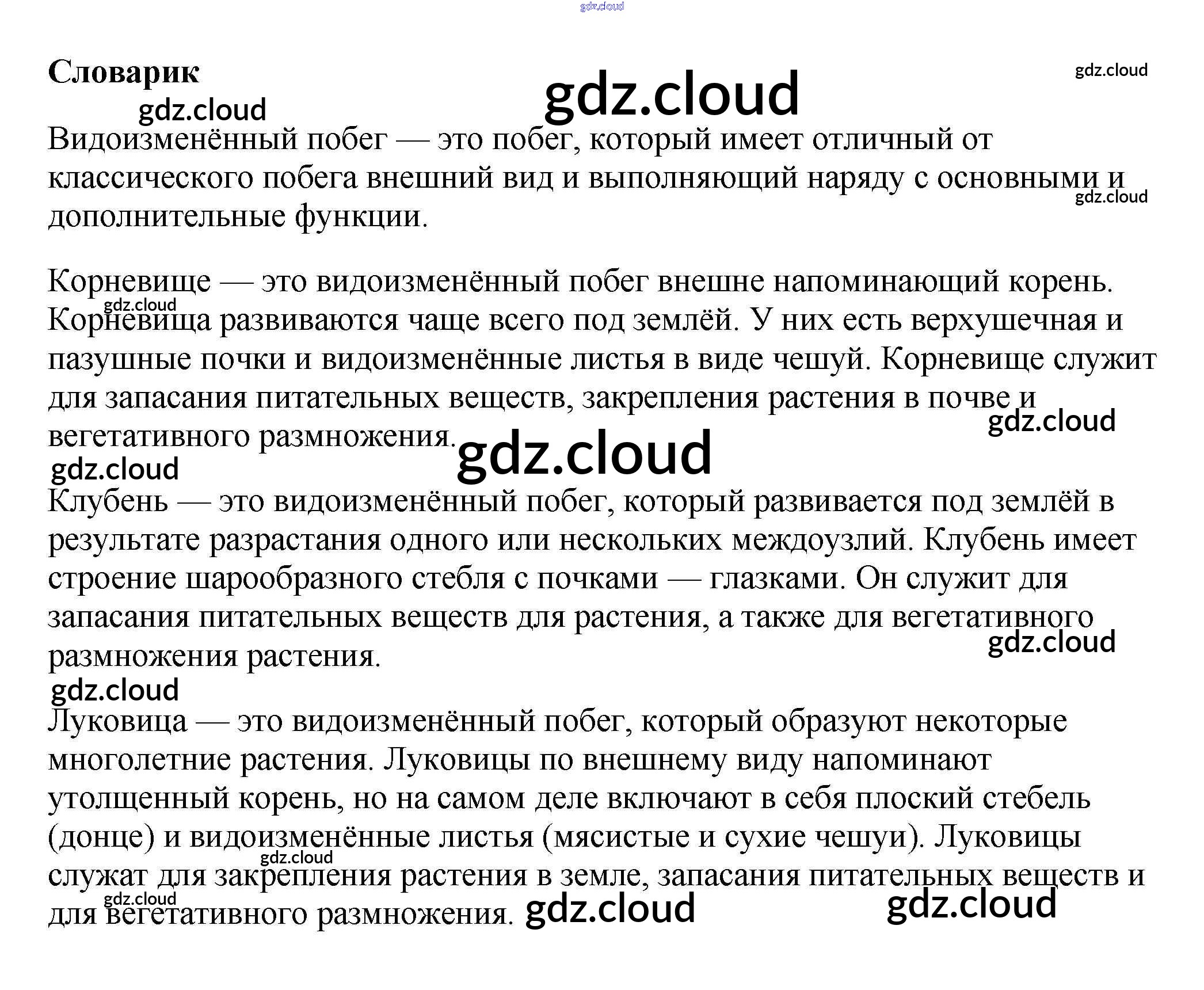 Словарик

Видоизменённый побег — это побег, который имеет отличный от классического побега внешний вид и выполняющий наряду с основными и дополнительные функции.

Корневище — это видоизменённый побег внешне напоминающий корень. Корневища развиваются чаще всего под землёй. У них есть верхушечная и пазушные почки и видоизменённые листья в виде чешуй. Корневище служит для запасания питательных веществ, закрепления растения в почве и вегетативного размножения.

Клубень — это видоизменённый побег, который развивается под землёй в результате разрастания одного или нескольких междоузлий. Клубень имеет строение шарообразного стебля с почками — глазками. Он служит для запасания питательных веществ для растения, а также для вегетативного размножения растения.

Луковица — это видоизменённый побег, который образуют некоторые многолетние растения. Луковицы по внешнему виду напоминают утолщенный корень, но на самом деле включают в себя плоский стебель (донце) и видоизменённые листья (мясистые и сухие чешуи). Луковицы служат для закрепления растения в земле, запасания питательных веществ и для вегетативного размножения.

gdz.cloud